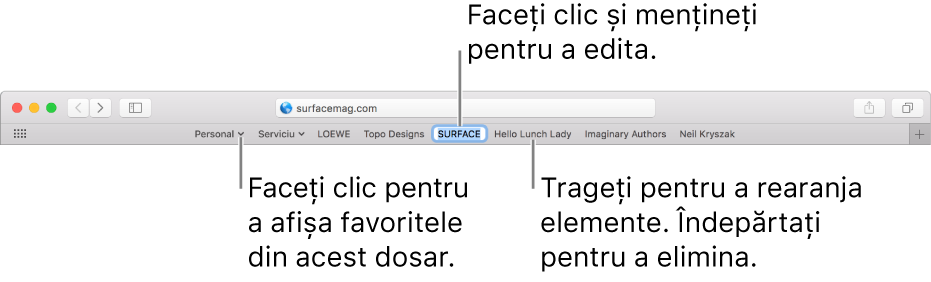 Faceți clic și mențineți pentru a edita.

surfacemag.com

Personal Serviciu LOEWE Topo Designs SURFACE Hello Lunch Lady Imaginary Authors Neil Kryszak

Faceți clic pentru a afișa favoritele din acest dosar.

Trageți pentru a rearanja elemente. Îndepărtați pentru a elimina.